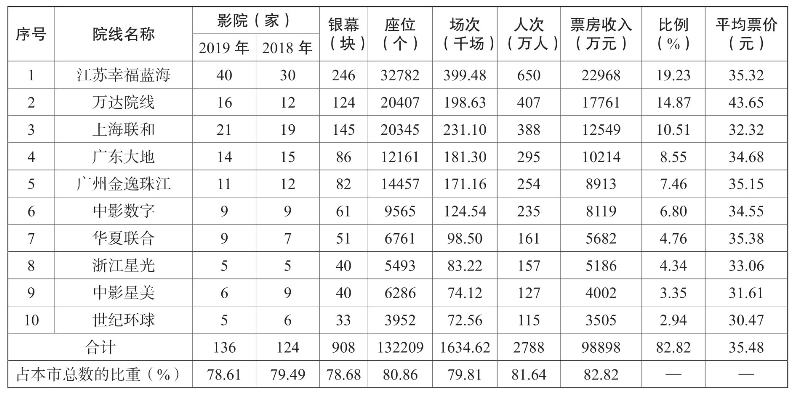 | 序号 | 院线名称 | 影院（家）2019 年 | 影院（家）2018 年 | 银幕（块） | 座位（个） | 场次（千场） | 人次（万人） | 票房收入（万元） | 比例（%） | 平均票价（元） |
|---|---|---|---|---|---|---|---|---|---|---|
| 1 | 江苏幸福蓝海 | 40 | 30 | 246 | 32782 | 399.48 | 650 | 22968 | 19.23 | 35.32 |
| 2 | 万达院线 | 16 | 12 | 124 | 20407 | 198.63 | 407 | 17761 | 14.87 | 43.65 |
| 3 | 上海联和 | 21 | 19 | 145 | 20345 | 231.10 | 388 | 12549 | 10.51 | 32.32 |
| 4 | 广东大地 | 14 | 15 | 86 | 12161 | 181.30 | 295 | 10214 | 8.55 | 34.68 |
| 5 | 广州金逸珠江 | 11 | 12 | 82 | 14457 | 171.16 | 254 | 8913 | 7.46 | 35.15 |
| 6 | 中影数字 | 9 | 9 | 61 | 9565 | 124.54 | 235 | 8119 | 6.80 | 34.55 |
| 7 | 华夏联合 | 9 | 7 | 51 | 6761 | 98.50 | 161 | 5682 | 4.76 | 35.38 |
| 8 | 浙江星光 | 5 | 5 | 40 | 5493 | 83.22 | 157 | 5186 | 4.34 | 33.06 |
| 9 | 中影星美 | 6 | 9 | 40 | 6286 | 74.12 | 127 | 4002 | 3.35 | 31.61 |
| 10 | 世纪环球 | 5 | 6 | 33 | 3952 | 72.56 | 115 | 3505 | 2.94 | 30.47 |
| 合计 | | 136 | 124 | 908 | 132209 | 1634.62 | 2788 | 98898 | 82.82 | 35.48 |
| 占本市总数的比重（%） | | 78.61 | 79.49 | 78.68 | 80.86 | 79.81 | 81.64 | 82.82 | — | — |